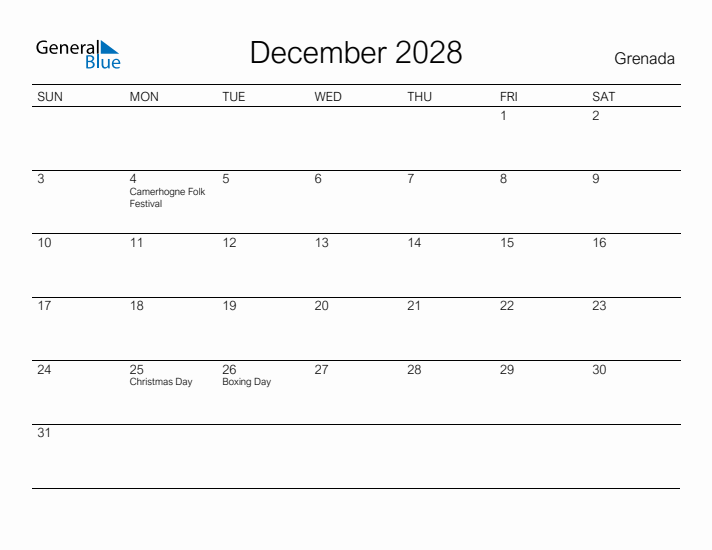 General Blue

December 2028

Grenada

| SUN | MON | TUE | WED | THU | FRI | SAT |
|---|---|---|---|---|---|---|
| | | | | | 1 | 2 |
| 3 | 4 Camerhogne Folk Festival | 5 | 6 | 7 | 8 | 9 |
| 10 | 11 | 12 | 13 | 14 | 15 | 16 |
| 17 | 18 | 19 | 20 | 21 | 22 | 23 |
| 24 | 25 Christmas Day | 26 Boxing Day | 27 | 28 | 29 | 30 |
| 31 | | | | | | |